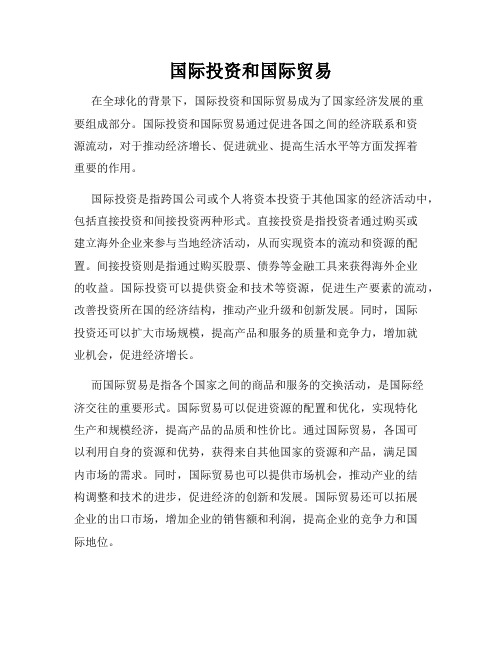 国际投资和国际贸易

在全球化的背景下，国际投资和国际贸易成为了国家经济发展的重要组成部分。国际投资和国际贸易通过促进各国之间的经济联系和资源流动，对于推动经济增长、促进就业、提高生活水平等方面发挥着重要的作用。

国际投资是指跨国公司或个人将资本投资于其他国家的经济活动中，包括直接投资和间接投资两种形式。直接投资是指投资者通过购买或建立海外企业来参与当地经济活动，从而实现资本的流动和资源的配置。间接投资则是指通过购买股票、债券等金融工具来获得海外企业的收益。国际投资可以提供资金和技术等资源，促进生产要素的流动，改善投资所在国的经济结构，推动产业升级和创新发展。同时，国际投资还可以扩大市场规模，提高产品和服务的质量和竞争力，增加就业机会，促进经济增长。

而国际贸易是指各个国家之间的商品和服务的交换活动，是国际经济交往的重要形式。国际贸易可以促进资源的配置和优化，实现特化生产和规模经济，提高产品的品质和性价比。通过国际贸易，各国可以利用自身的资源和优势，获得来自其他国家的资源和产品，满足国内市场的需求。同时，国际贸易也可以提供市场机会，推动产业的结构调整和技术的进步，促进经济的创新和发展。国际贸易还可以拓展企业的出口市场，增加企业的销售额和利润，提高企业的竞争力和国际地位。